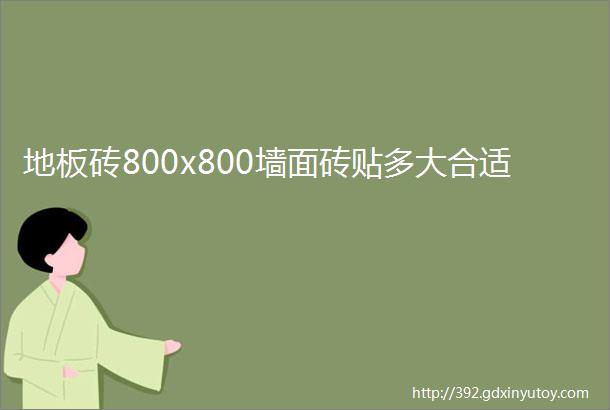 地板砖800x800墙面砖贴多大合适

http://392.gdxinyutoy.com